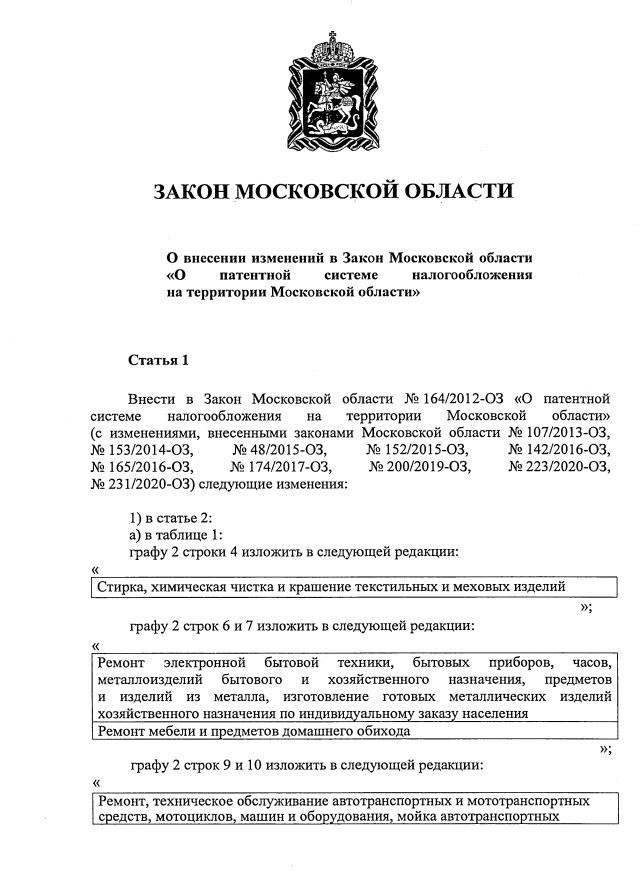 ЗАКОН МОСКОВСКОЙ ОБЛАСТИ

О внесении изменений в Закон Московской области «О патентной системе налогообложения на территории Московской области»

Статья 1

Внести в Закон Московской области № 164/2012-ОЗ «О патентной системе налогообложения на территории Московской области» (с изменениями, внесенными законами Московской области № 107/2013-ОЗ, № 153/2014-ОЗ, № 48/2015-ОЗ, № 152/2015-ОЗ, № 142/2016-ОЗ, № 165/2016-ОЗ, № 174/2017-ОЗ, № 200/2019-ОЗ, № 223/2020-ОЗ, № 231/2020-ОЗ) следующие изменения:

1) в статье 2:
а) в таблице 1:
графу 2 строки 4 изложить в следующей редакции:
«
| Стирка, химическая чистка и крашение текстильных и меховых изделий |
|---|

»;
графу 2 строк 6 и 7 изложить в следующей редакции:
«
| Ремонт электронной бытовой техники, бытовых приборов, часов, металлоизделий бытового и хозяйственного назначения, предметов и изделий из металла, изготовление готовых металлических изделий хозяйственного назначения по индивидуальному заказу населения |
|---|
| Ремонт мебели и предметов домашнего обихода |

»;
графу 2 строк 9 и 10 изложить в следующей редакции:
«
| Ремонт, техническое обслуживание автотранспортных и мототранспортных средств, мотоциклов, машин и оборудования, мойка автотранспортных |
|---|